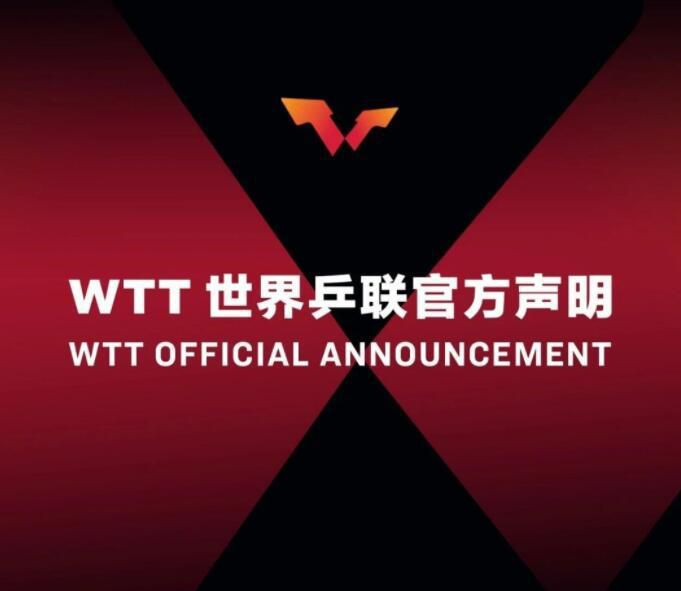 WTT 世界乒联官方声明
WTT OFFICIAL ANNOUNCEMENT